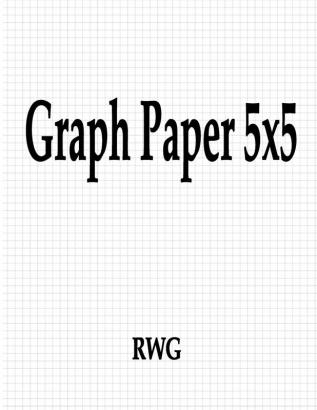 Graph Paper 5x5

RWG